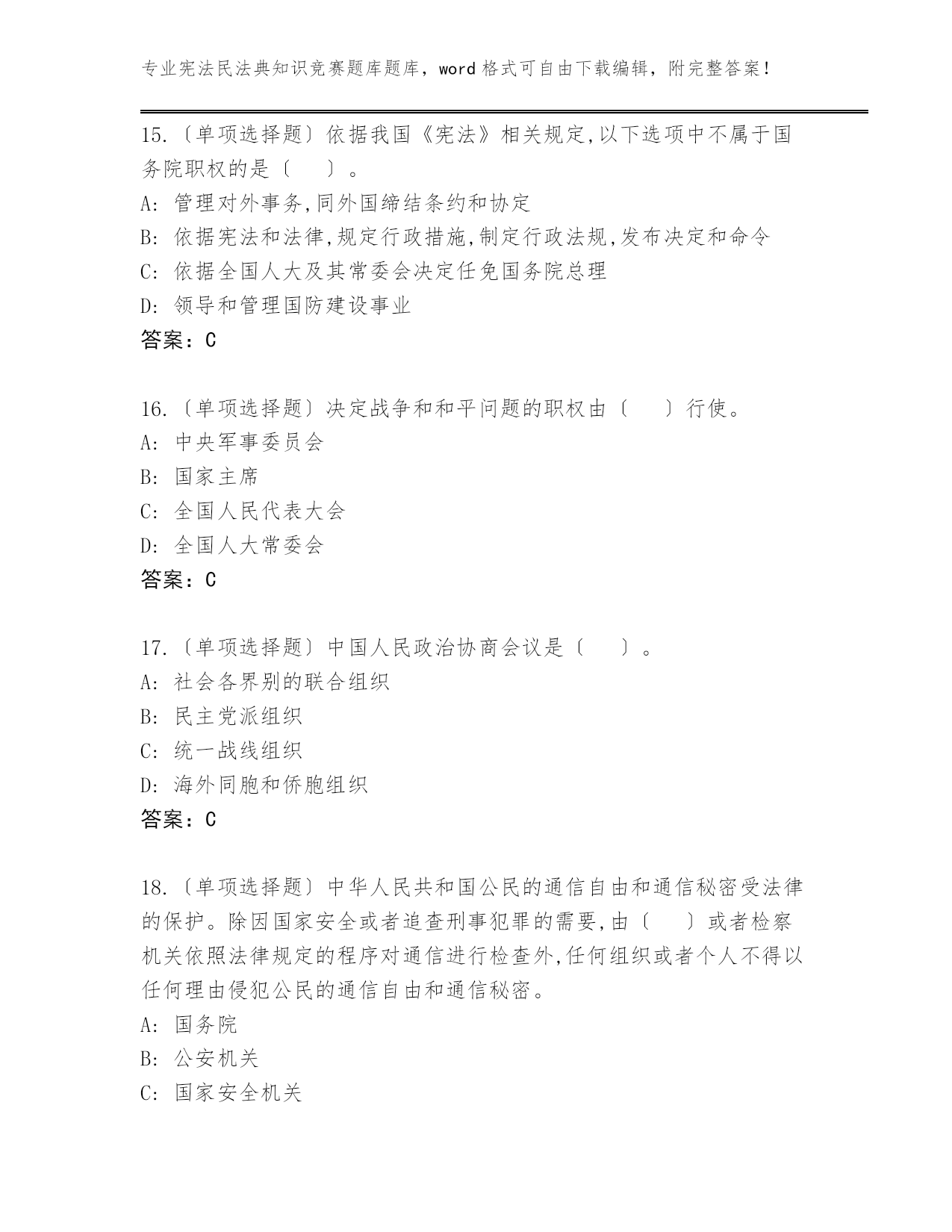 专业宪法民法典知识竞赛题库题库，word 格式可自由下载编辑，附完整答案！

15.〔单项选择题〕依据我国《宪法》相关规定,以下选项中不属于国务院职权的是〔　　〕。
A: 管理对外事务,同外国缔结条约和协定
B: 依据宪法和法律,规定行政措施,制定行政法规,发布决定和命令
C: 依据全国人大及其常委会决定任免国务院总理
D: 领导和管理国防建设事业
答案：C

16.〔单项选择题〕决定战争和和平问题的职权由〔　　〕行使。
A: 中央军事委员会
B: 国家主席
C: 全国人民代表大会
D: 全国人大常委会
答案：C

17.〔单项选择题〕中国人民政治协商会议是〔　　〕。
A: 社会各界别的联合组织
B: 民主党派组织
C: 统一战线组织
D: 海外同胞和侨胞组织
答案：C

18.〔单项选择题〕中华人民共和国公民的通信自由和通信秘密受法律的保护。除因国家安全或者追查刑事犯罪的需要,由〔　　〕或者检察机关依照法律规定的程序对通信进行检查外,任何组织或者个人不得以任何理由侵犯公民的通信自由和通信秘密。
A: 国务院
B: 公安机关
C: 国家安全机关